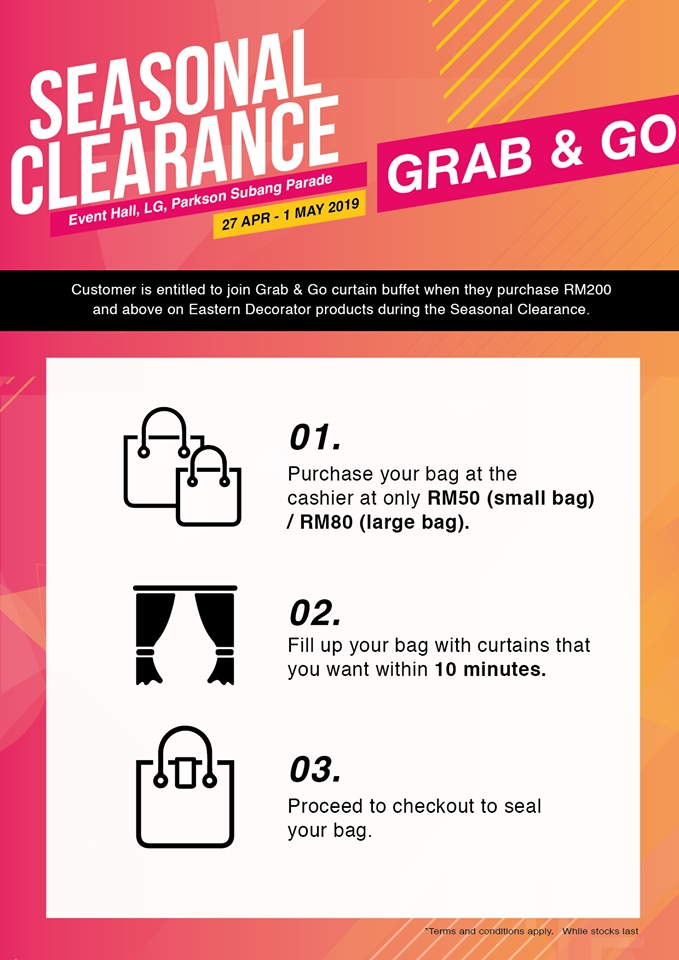 SEASONAL CLEARANCE

Event Hall, LG, Parkson Subang Parade

27 APR - 1 MAY 2019

GRAB & GO

Customer is entitled to join Grab & Go curtain buffet when they purchase RM200 and above on Eastern Decorator products during the Seasonal Clearance.

01.
Purchase your bag at the cashier at only RM50 (small bag) / RM80 (large bag).

02.
Fill up your bag with curtains that you want within 10 minutes.

03.
Proceed to checkout to seal your bag.

*Terms and conditions apply. While stocks last